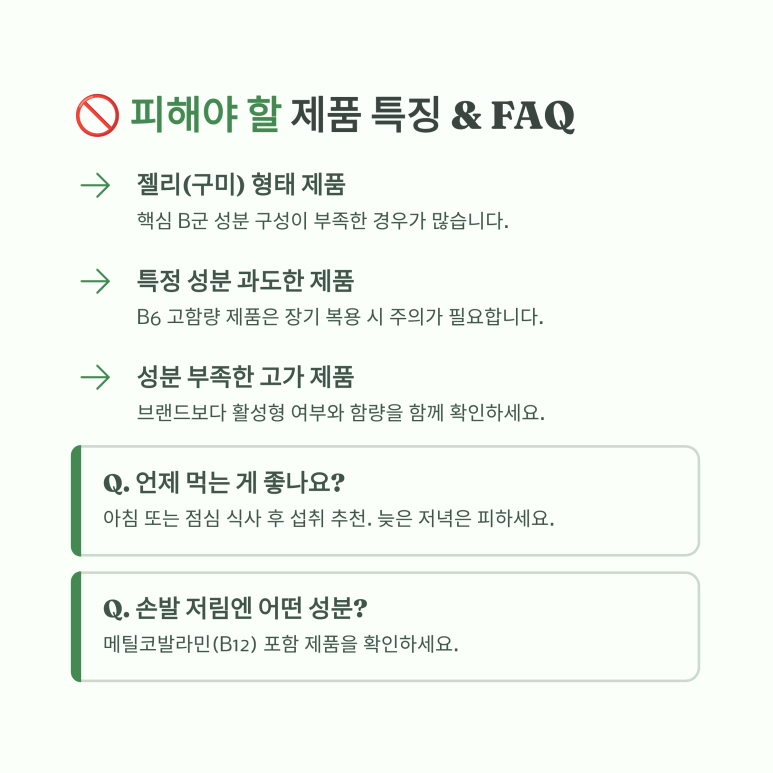 🚫 피해야 할 제품 특징 & FAQ

→ 젤리(구미) 형태 제품
핵심 B군 성분 구성이 부족한 경우가 많습니다.

→ 특정 성분 과도한 제품
B6 고함량 제품은 장기 복용 시 주의가 필요합니다.

→ 성분 부족한 고가 제품
브랜드보다 활성형 여부와 함량을 함께 확인하세요.

Q. 언제 먹는 게 좋나요?
아침 또는 점심 식사 후 섭취 추천. 늦은 저녁은 피하세요.

Q. 손발 저림엔 어떤 성분?
메틸코발라민(B12) 포함 제품을 확인하세요.